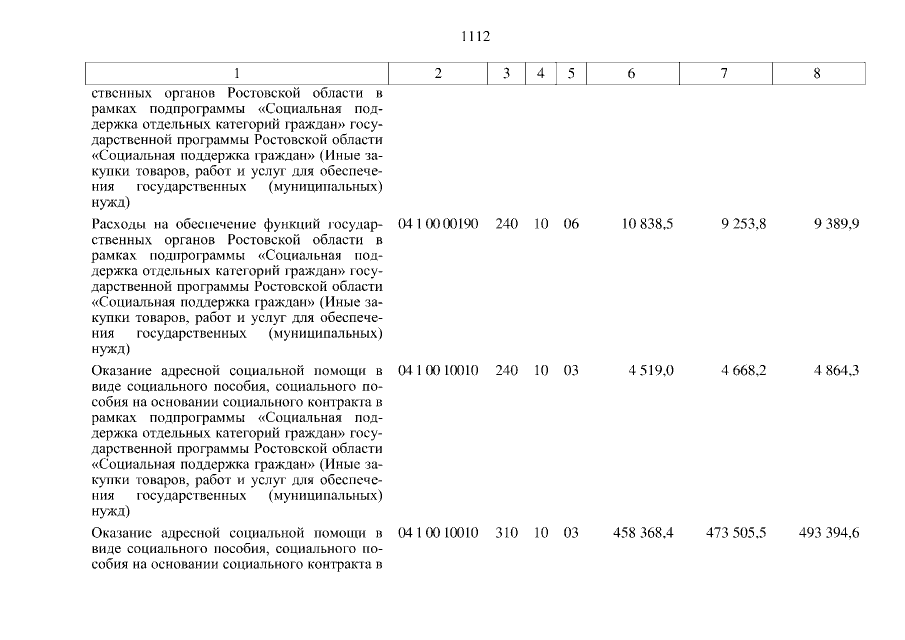 1112

| 1 | 2 | 3 | 4 | 5 | 6 | 7 | 8 |
|---|---|---|---|---|---|---|---|
| ственных органов Ростовской области в рамках подпрограммы «Социальная поддержка отдельных категорий граждан» государственной программы Ростовской области «Социальная поддержка граждан» (Иные закупки товаров, работ и услуг для обеспечения государственных (муниципальных) нужд) | | | | | | | |
| Расходы на обеспечение функций государственных органов Ростовской области в рамках подпрограммы «Социальная поддержка отдельных категорий граждан» государственной программы Ростовской области «Социальная поддержка граждан» (Иные закупки товаров, работ и услуг для обеспечения государственных (муниципальных) нужд) | 04 1 00 00190 | 240 | 10 | 06 | 10 838,5 | 9 253,8 | 9 389,9 |
| Оказание адресной социальной помощи в виде социального пособия, социального пособия на основании социального контракта в рамках подпрограммы «Социальная поддержка отдельных категорий граждан» государственной программы Ростовской области «Социальная поддержка граждан» (Иные закупки товаров, работ и услуг для обеспечения государственных (муниципальных) нужд) | 04 1 00 10010 | 240 | 10 | 03 | 4 519,0 | 4 668,2 | 4 864,3 |
| Оказание адресной социальной помощи в виде социального пособия, социального пособия на основании социального контракта в | 04 1 00 10010 | 310 | 10 | 03 | 458 368,4 | 473 505,5 | 493 394,6 |